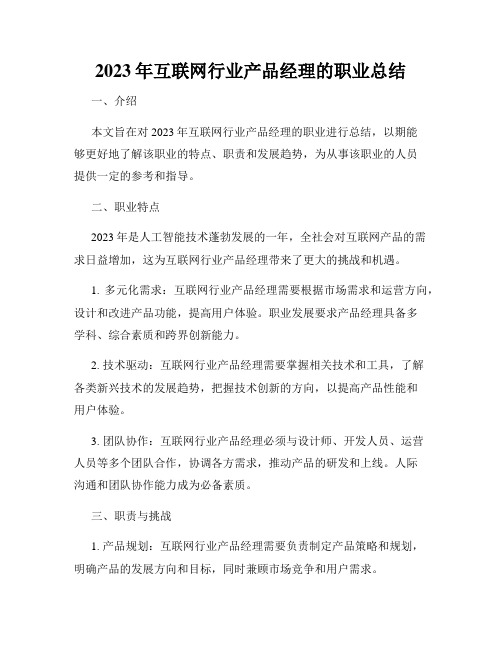 2023 年互联网行业产品经理的职业总结

一、介绍

本文旨在对 2023 年互联网行业产品经理的职业进行总结，以期能够更好地了解该职业的特点、职责和发展趋势，为从事该职业的人员提供一定的参考和指导。

二、职业特点

2023 年是人工智能技术蓬勃发展的一年，全社会对互联网产品的需求日益增加，这为互联网行业产品经理带来了更大的挑战和机遇。

1. 多元化需求：互联网行业产品经理需要根据市场需求和运营方向，设计和改进产品功能，提高用户体验。职业发展要求产品经理具备多学科、综合素质和跨界创新能力。

2. 技术驱动：互联网行业产品经理需要掌握相关技术和工具，了解各类新兴技术的发展趋势，把握技术创新的方向，以提高产品性能和用户体验。

3. 团队协作：互联网行业产品经理必须与设计师、开发人员、运营人员等多个团队合作，协调各方需求，推动产品的研发和上线。人际沟通和团队协作能力成为必备素质。

三、职责与挑战

1. 产品规划：互联网行业产品经理需要负责制定产品策略和规划，明确产品的发展方向和目标，同时兼顾市场竞争和用户需求。